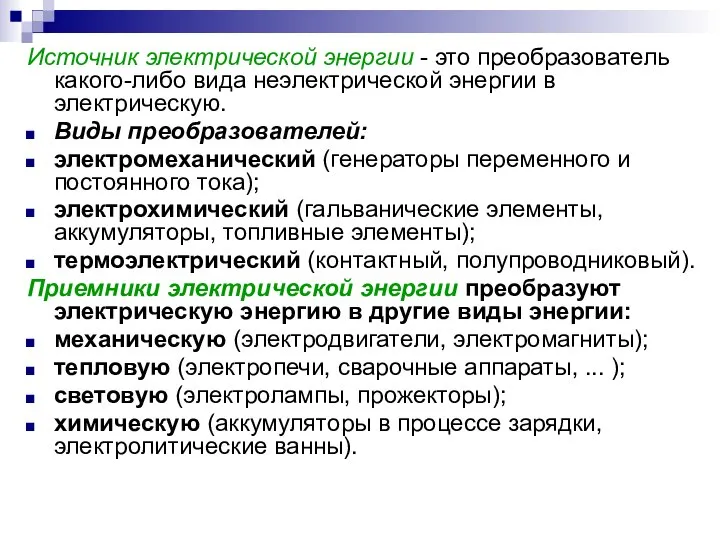 Источник электрической энергии - это преобразователь какого-либо вида неэлектрической энергии в электрическую.

Виды преобразователей:

электромеханический (генераторы переменного и постоянного тока);

электрохимический (гальванические элементы, аккумуляторы, топливные элементы);

термоэлектрический (контактный, полупроводниковый).

Приемники электрической энергии преобразуют электрическую энергию в другие виды энергии:

механическую (электродвигатели, электромагниты);

тепловую (электропечи, сварочные аппараты, ... );

световую (электролампы, прожекторы);

химическую (аккумуляторы в процессе зарядки, электролитические ванны).